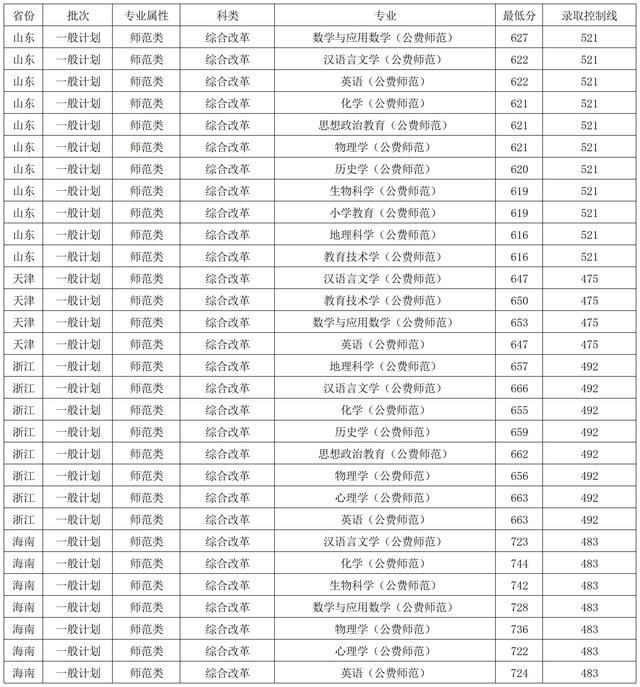 | 省份 | 批次 | 专业属性 | 科类 | 专业 | 最低分 | 录取控制线 |
|---|---|---|---|---|---|---|
| 山东 | 一般计划 | 师范类 | 综合改革 | 数学与应用数学（公费师范） | 627 | 521 |
| 山东 | 一般计划 | 师范类 | 综合改革 | 汉语言文学（公费师范） | 622 | 521 |
| 山东 | 一般计划 | 师范类 | 综合改革 | 英语（公费师范） | 622 | 521 |
| 山东 | 一般计划 | 师范类 | 综合改革 | 化学（公费师范） | 621 | 521 |
| 山东 | 一般计划 | 师范类 | 综合改革 | 思想政治教育（公费师范） | 621 | 521 |
| 山东 | 一般计划 | 师范类 | 综合改革 | 物理学（公费师范） | 621 | 521 |
| 山东 | 一般计划 | 师范类 | 综合改革 | 历史学（公费师范） | 620 | 521 |
| 山东 | 一般计划 | 师范类 | 综合改革 | 生物科学（公费师范） | 619 | 521 |
| 山东 | 一般计划 | 师范类 | 综合改革 | 小学教育（公费师范） | 619 | 521 |
| 山东 | 一般计划 | 师范类 | 综合改革 | 地理科学（公费师范） | 616 | 521 |
| 山东 | 一般计划 | 师范类 | 综合改革 | 教育技术学（公费师范） | 616 | 521 |
| 天津 | 一般计划 | 师范类 | 综合改革 | 汉语言文学（公费师范） | 647 | 475 |
| 天津 | 一般计划 | 师范类 | 综合改革 | 教育技术学（公费师范） | 650 | 475 |
| 天津 | 一般计划 | 师范类 | 综合改革 | 数学与应用数学（公费师范） | 653 | 475 |
| 天津 | 一般计划 | 师范类 | 综合改革 | 英语（公费师范） | 647 | 475 |
| 浙江 | 一般计划 | 师范类 | 综合改革 | 地理科学（公费师范） | 657 | 492 |
| 浙江 | 一般计划 | 师范类 | 综合改革 | 汉语言文学（公费师范） | 666 | 492 |
| 浙江 | 一般计划 | 师范类 | 综合改革 | 化学（公费师范） | 655 | 492 |
| 浙江 | 一般计划 | 师范类 | 综合改革 | 历史学（公费师范） | 659 | 492 |
| 浙江 | 一般计划 | 师范类 | 综合改革 | 思想政治教育（公费师范） | 662 | 492 |
| 浙江 | 一般计划 | 师范类 | 综合改革 | 物理学（公费师范） | 656 | 492 |
| 浙江 | 一般计划 | 师范类 | 综合改革 | 心理学（公费师范） | 663 | 492 |
| 浙江 | 一般计划 | 师范类 | 综合改革 | 英语（公费师范） | 663 | 492 |
| 海南 | 一般计划 | 师范类 | 综合改革 | 汉语言文学（公费师范） | 723 | 483 |
| 海南 | 一般计划 | 师范类 | 综合改革 | 化学（公费师范） | 744 | 483 |
| 海南 | 一般计划 | 师范类 | 综合改革 | 生物科学（公费师范） | 742 | 483 |
| 海南 | 一般计划 | 师范类 | 综合改革 | 数学与应用数学（公费师范） | 728 | 483 |
| 海南 | 一般计划 | 师范类 | 综合改革 | 物理学（公费师范） | 736 | 483 |
| 海南 | 一般计划 | 师范类 | 综合改革 | 心理学（公费师范） | 722 | 483 |
| 海南 | 一般计划 | 师范类 | 综合改革 | 英语（公费师范） | 724 | 483 |